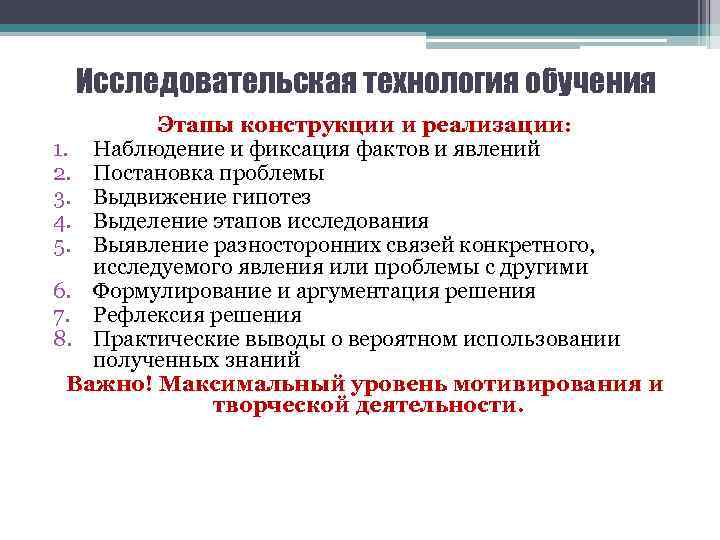 Исследовательская технология обучения

Этапы конструкции и реализации:

1. Наблюдение и фиксация фактов и явлений
2. Постановка проблемы
3. Выдвижение гипотез
4. Выделение этапов исследования
5. Выявление разносторонних связей конкретного, исследуемого явления или проблемы с другими
6. Формулирование и аргументация решения
7. Рефлексия решения
8. Практические выводы о вероятном использовании полученных знаний

Важно! Максимальный уровень мотивирования и творческой деятельности.